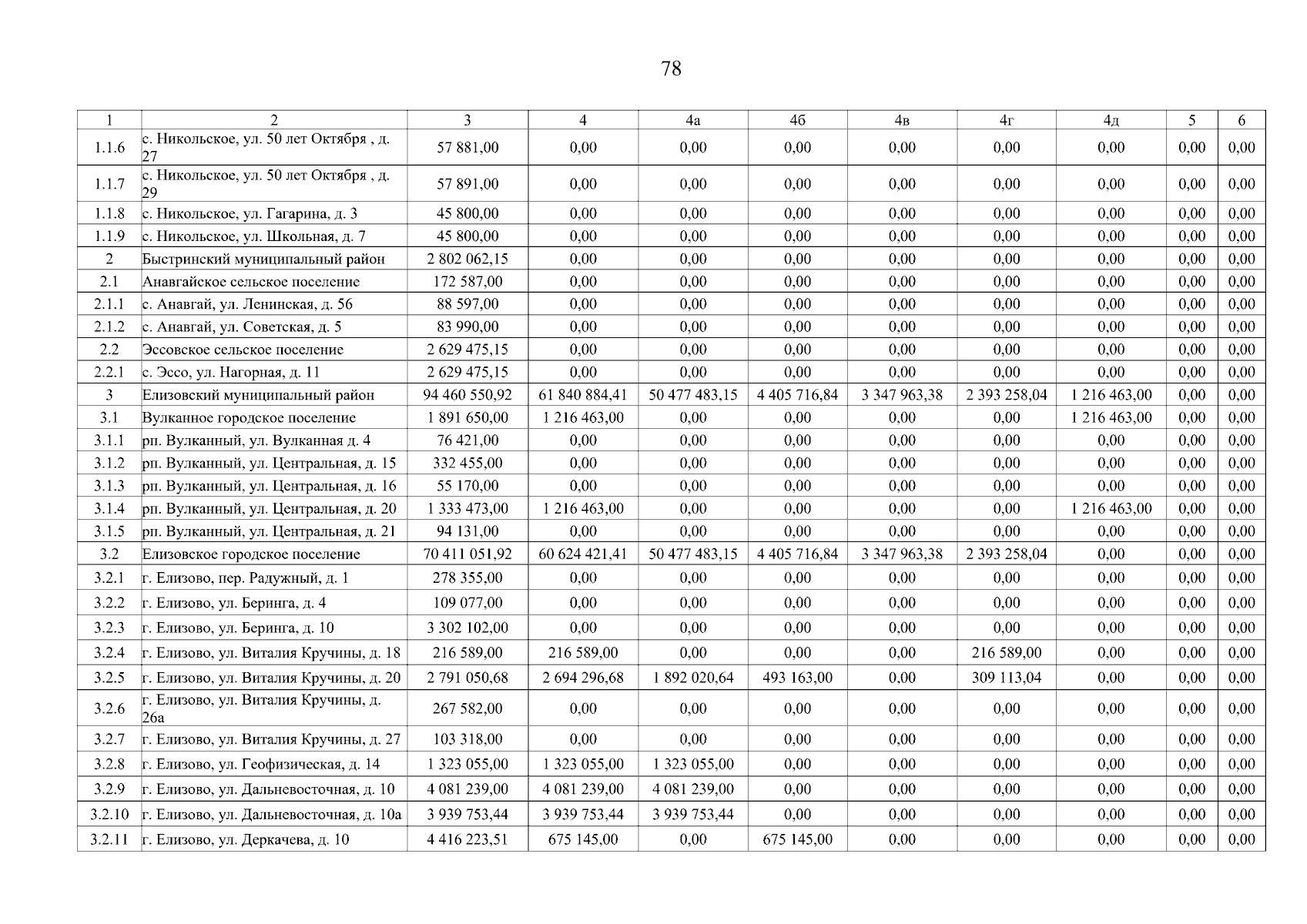 78

| 1 | 2 | 3 | 4 | 4а | 4б | 4в | 4г | 4д | 5 | 6 |
|---|---|---|---|---|---|---|---|---|---|---|
| 1.1.6 | с. Никольское, ул. 50 лет Октября , д. 27 | 57 881,00 | 0,00 | 0,00 | 0,00 | 0,00 | 0,00 | 0,00 | 0,00 | 0,00 |
| 1.1.7 | с. Никольское, ул. 50 лет Октября , д. 29 | 57 891,00 | 0,00 | 0,00 | 0,00 | 0,00 | 0,00 | 0,00 | 0,00 | 0,00 |
| 1.1.8 | с. Никольское, ул. Гагарина, д. 3 | 45 800,00 | 0,00 | 0,00 | 0,00 | 0,00 | 0,00 | 0,00 | 0,00 | 0,00 |
| 1.1.9 | с. Никольское, ул. Школьная, д. 7 | 45 800,00 | 0,00 | 0,00 | 0,00 | 0,00 | 0,00 | 0,00 | 0,00 | 0,00 |
| 2 | Быстринский муниципальный район | 2 802 062,15 | 0,00 | 0,00 | 0,00 | 0,00 | 0,00 | 0,00 | 0,00 | 0,00 |
| 2.1 | Анавгайское сельское поселение | 172 587,00 | 0,00 | 0,00 | 0,00 | 0,00 | 0,00 | 0,00 | 0,00 | 0,00 |
| 2.1.1 | с. Анавгай, ул. Ленинская, д. 56 | 88 597,00 | 0,00 | 0,00 | 0,00 | 0,00 | 0,00 | 0,00 | 0,00 | 0,00 |
| 2.1.2 | с. Анавгай, ул. Советская, д. 5 | 83 990,00 | 0,00 | 0,00 | 0,00 | 0,00 | 0,00 | 0,00 | 0,00 | 0,00 |
| 2.2 | Эссовское сельское поселение | 2 629 475,15 | 0,00 | 0,00 | 0,00 | 0,00 | 0,00 | 0,00 | 0,00 | 0,00 |
| 2.2.1 | с. Эссо, ул. Нагорная, д. 11 | 2 629 475,15 | 0,00 | 0,00 | 0,00 | 0,00 | 0,00 | 0,00 | 0,00 | 0,00 |
| 3 | Елизовский муниципальный район | 94 460 550,92 | 61 840 884,41 | 50 477 483,15 | 4 405 716,84 | 3 347 963,38 | 2 393 258,04 | 1 216 463,00 | 0,00 | 0,00 |
| 3.1 | Вулканное городское поселение | 1 891 650,00 | 1 216 463,00 | 0,00 | 0,00 | 0,00 | 0,00 | 1 216 463,00 | 0,00 | 0,00 |
| 3.1.1 | рп. Вулканный, ул. Вулканная д. 4 | 76 421,00 | 0,00 | 0,00 | 0,00 | 0,00 | 0,00 | 0,00 | 0,00 | 0,00 |
| 3.1.2 | рп. Вулканный, ул. Центральная, д. 15 | 332 455,00 | 0,00 | 0,00 | 0,00 | 0,00 | 0,00 | 0,00 | 0,00 | 0,00 |
| 3.1.3 | рп. Вулканный, ул. Центральная, д. 16 | 55 170,00 | 0,00 | 0,00 | 0,00 | 0,00 | 0,00 | 0,00 | 0,00 | 0,00 |
| 3.1.4 | рп. Вулканный, ул. Центральная, д. 20 | 1 333 473,00 | 1 216 463,00 | 0,00 | 0,00 | 0,00 | 0,00 | 1 216 463,00 | 0,00 | 0,00 |
| 3.1.5 | рп. Вулканный, ул. Центральная, д. 21 | 94 131,00 | 0,00 | 0,00 | 0,00 | 0,00 | 0,00 | 0,00 | 0,00 | 0,00 |
| 3.2 | Елизовское городское поселение | 70 411 051,92 | 60 624 421,41 | 50 477 483,15 | 4 405 716,84 | 3 347 963,38 | 2 393 258,04 | 0,00 | 0,00 | 0,00 |
| 3.2.1 | г. Елизово, пер. Радужный, д. 1 | 278 355,00 | 0,00 | 0,00 | 0,00 | 0,00 | 0,00 | 0,00 | 0,00 | 0,00 |
| 3.2.2 | г. Елизово, ул. Беринга, д. 4 | 109 077,00 | 0,00 | 0,00 | 0,00 | 0,00 | 0,00 | 0,00 | 0,00 | 0,00 |
| 3.2.3 | г. Елизово, ул. Беринга, д. 10 | 3 302 102,00 | 0,00 | 0,00 | 0,00 | 0,00 | 0,00 | 0,00 | 0,00 | 0,00 |
| 3.2.4 | г. Елизово, ул. Виталия Кручины, д. 18 | 216 589,00 | 216 589,00 | 0,00 | 0,00 | 0,00 | 216 589,00 | 0,00 | 0,00 | 0,00 |
| 3.2.5 | г. Елизово, ул. Виталия Кручины, д. 20 | 2 791 050,68 | 2 694 296,68 | 1 892 020,64 | 493 163,00 | 0,00 | 309 113,04 | 0,00 | 0,00 | 0,00 |
| 3.2.6 | г. Елизово, ул. Виталия Кручины, д. 26а | 267 582,00 | 0,00 | 0,00 | 0,00 | 0,00 | 0,00 | 0,00 | 0,00 | 0,00 |
| 3.2.7 | г. Елизово, ул. Виталия Кручины, д. 27 | 103 318,00 | 0,00 | 0,00 | 0,00 | 0,00 | 0,00 | 0,00 | 0,00 | 0,00 |
| 3.2.8 | г. Елизово, ул. Геофизическая, д. 14 | 1 323 055,00 | 1 323 055,00 | 1 323 055,00 | 0,00 | 0,00 | 0,00 | 0,00 | 0,00 | 0,00 |
| 3.2.9 | г. Елизово, ул. Дальневосточная, д. 10 | 4 081 239,00 | 4 081 239,00 | 4 081 239,00 | 0,00 | 0,00 | 0,00 | 0,00 | 0,00 | 0,00 |
| 3.2.10 | г. Елизово, ул. Дальневосточная, д. 10а | 3 939 753,44 | 3 939 753,44 | 3 939 753,44 | 0,00 | 0,00 | 0,00 | 0,00 | 0,00 | 0,00 |
| 3.2.11 | г. Елизово, ул. Деркачева, д. 10 | 4 416 223,51 | 675 145,00 | 0,00 | 675 145,00 | 0,00 | 0,00 | 0,00 | 0,00 | 0,00 |